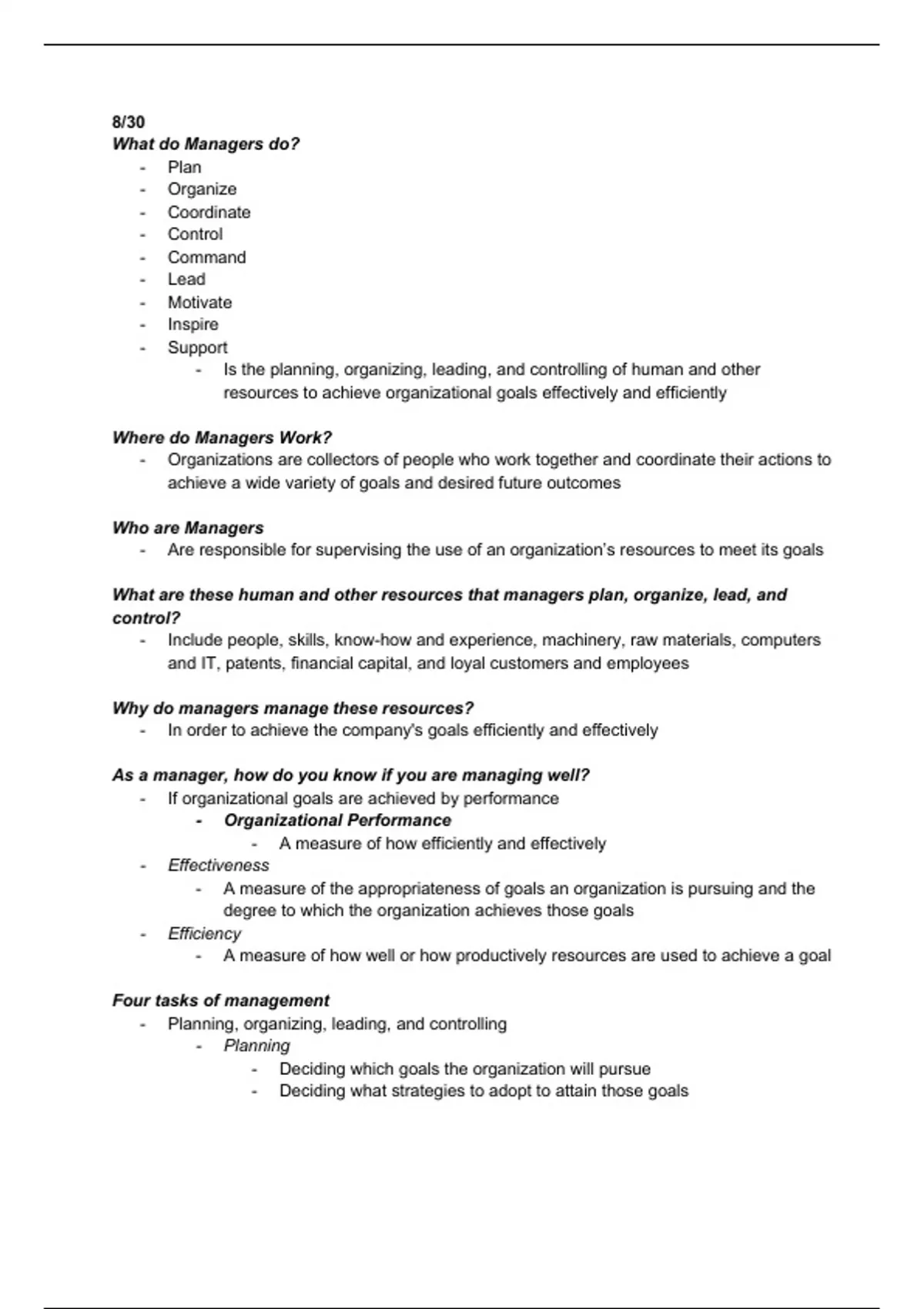 8/30
What do Managers do?
- Plan
- Organize
- Coordinate
- Control
- Command
- Lead
- Motivate
- Inspire
- Support
  - Is the planning, organizing, leading, and controlling of human and other resources to achieve organizational goals effectively and efficiently

Where do Managers Work?
- Organizations are collectors of people who work together and coordinate their actions to achieve a wide variety of goals and desired future outcomes

Who are Managers
- Are responsible for supervising the use of an organization's resources to meet its goals

What are these human and other resources that managers plan, organize, lead, and control?
- Include people, skills, know-how and experience, machinery, raw materials, computers and IT, patents, financial capital, and loyal customers and employees

Why do managers manage these resources?
- In order to achieve the company's goals efficiently and effectively

As a manager, how do you know if you are managing well?
- If organizational goals are achieved by performance
  - Organizational Performance
    - A measure of how efficiently and effectively
- Effectiveness
  - A measure of the appropriateness of goals an organization is pursuing and the degree to which the organization achieves those goals
- Efficiency
  - A measure of how well or how productively resources are used to achieve a goal

Four tasks of management
- Planning, organizing, leading, and controlling
  - Planning
    - Deciding which goals the organization will pursue
    - Deciding what strategies to adopt to attain those goals